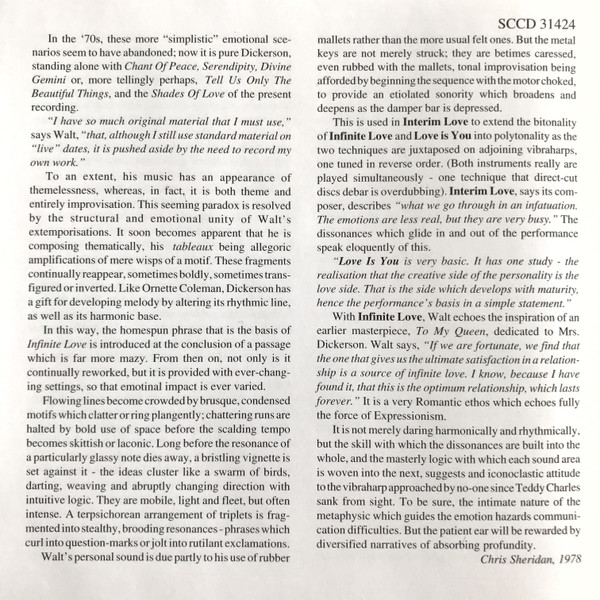 SCCD 31424

In the '70s, these more "simplistic" emotional scenarios seem to have abandoned; now it is pure Dickerson, standing alone with Chant Of Peace, Serendipity, Divine Gemini or, more tellingly perhaps, Tell Us Only The Beautiful Things, and the Shades Of Love of the present recording.

"I have so much original material that I must use," says Walt, "that, although I still use standard material on "live" dates, it is pushed aside by the need to record my own work."

To an extent, his music has an appearance of themelessness, whereas, in fact, it is both theme and entirely improvisation. This seeming paradox is resolved by the structural and emotional unity of Walt's extemporisations. It soon becomes apparent that he is composing thematically, his tableaux being allegoric amplifications of mere wisps of a motif. These fragments continually reappear, sometimes boldly, sometimes transfigured or inverted. Like Ornette Coleman, Dickerson has a gift for developing melody by altering its rhythmic line, as well as its harmonic base.

In this way, the homespun phrase that is the basis of Infinite Love is introduced at the conclusion of a passage which is far more mazy. From then on, not only is it continually reworked, but it is provided with ever-changing settings, so that emotinal impact is ever varied.

Flowing lines become crowded by brusque, condensed motifs which clatter or ring plangently; chattering runs are halted by bold use of space before the scalding tempo becomes skittish or laconic. Long before the resonance of a particularly glassy note dies away, a bristling vignette is set against it - the ideas cluster like a swarm of birds, darting, weaving and abruptly changing direction with intuitive logic. They are mobile, light and fleet, but often intense. A terpsichorean arrangement of triplets is fragmented into stealthy, brooding resonances - phrases which curl into question-marks or jolt into rutilant exclamations.

Walt's personal sound is due partly to his use of rubber mallets rather than the more usual felt ones. But the metal keys are not merely struck; they are betimes caressed, even rubbed with the mallets, tonal improvisation being afforded by beginning the sequence with the motor choked, to provide an etiolated sonority which broadens and deepens as the damper bar is depressed.

This is used in Interim Love to extend the bitonality of Infinite Love and Love is You into polytonality as the two techniques are juxtaposed on adjoining vibraharps, one tuned in reverse order. (Both instruments really are played simultaneously - one technique that direct-cut discs debar is overdubbing). Interim Love, says its composer, describes "what we go through in an infatuation. The emotions are less real, but they are very busy." The dissonances which glide in and out of the performance speak eloquently of this.

"Love Is You is very basic. It has one study - the realisation that the creative side of the personality is the love side. That is the side which develops with maturity, hence the performance's basis in a simple statement."

With Infinite Love, Walt echoes the inspiration of an earlier masterpiece, To My Queen, dedicated to Mrs. Dickerson. Walt says, "If we are fortunate, we find that the one that gives us the ultimate satisfaction in a relationship is a source of infinite love. I know, because I have found it, that this is the optimum relationship, which lasts forever." It is a very Romantic ethos which echoes fully the force of Expressionism.

It is not merely daring harmonically and rhythmically, but the skill with which the dissonances are built into the whole, and the masterly logic with which each sound area is woven into the next, suggests and iconoclastic attitude to the vibraharp approached by no-one since Teddy Charles sank from sight. To be sure, the intimate nature of the metaphysic which guides the emotion hazards communication difficulties. But the patient ear will be rewarded by diversified narratives of absorbing profundity.

Chris Sheridan, 1978